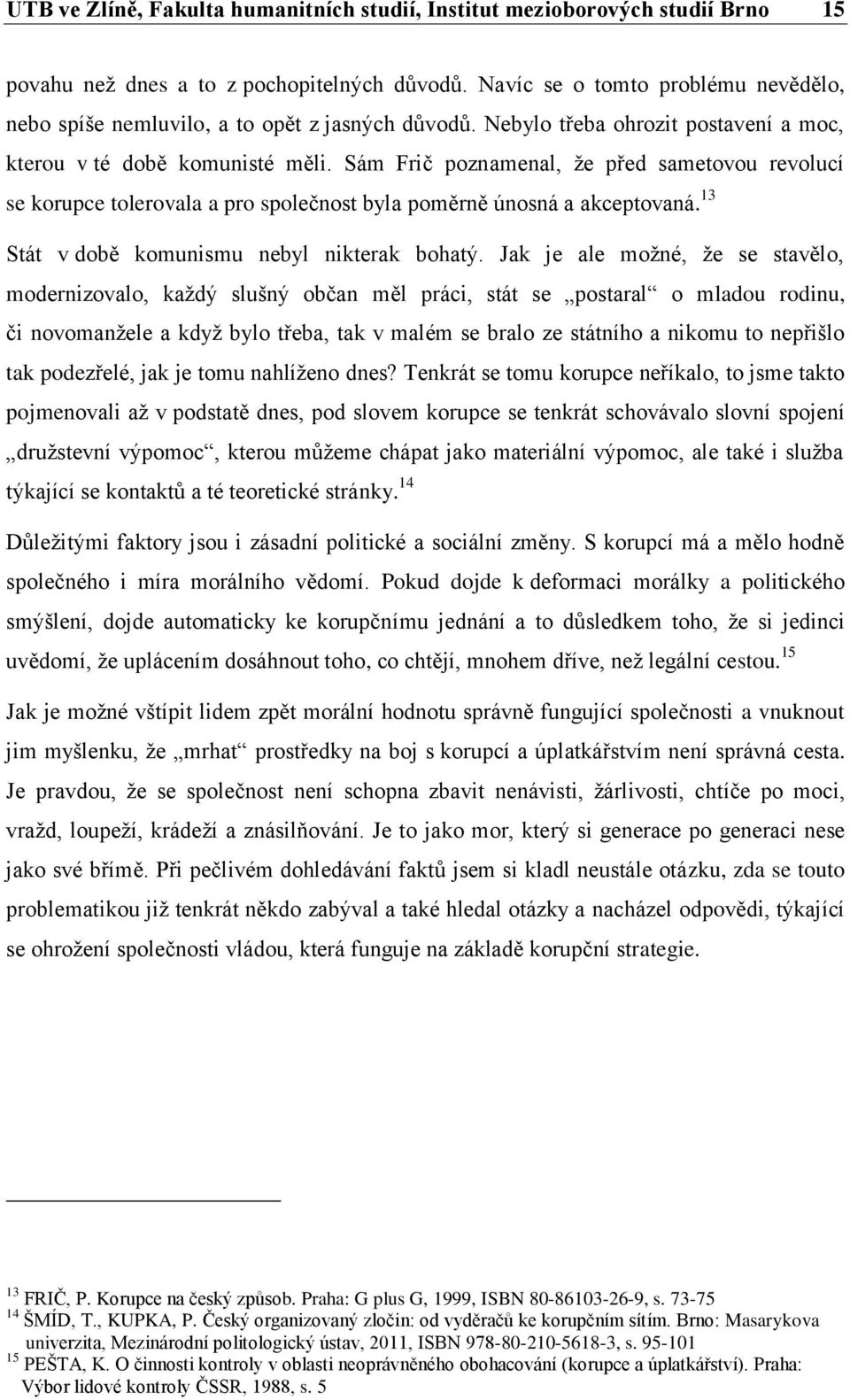 UTB ve Zlíně, Fakulta humanitních studií, Institut mezioborových studií Brno 15

povahu než dnes a to z pochopitelných důvodů. Navíc se o tomto problému nevědělo, nebo spíše nemluvilo, a to opět z jasných důvodů. Nebylo třeba ohrozit postavení a moc, kterou v té době komunisté měli. Sám Frič poznamenal, že před sametovou revolucí se korupce tolerovala a pro společnost byla poměrně únosná a akceptovaná.$^{13}$

Stát v době komunismu nebyl nikterak bohatý. Jak je ale možné, že se stavělo, modernizovalo, každý slušný občan měl práci, stát se „postaral“ o mladou rodinu, či novomanžele a když bylo třeba, tak v malém se bralo ze státního a nikomu to nepřišlo tak podezřelé, jak je tomu nahlíženo dnes? Tenkrát se tomu korupce neříkalo, to jsme takto pojmenovali až v podstatě dnes, pod slovem korupce se tenkrát schovávalo slovní spojení „družstevní výpomoc“, kterou můžeme chápat jako materiální výpomoc, ale také i služba týkající se kontaktů a té teoretické stránky.$^{14}$

Důležitými faktory jsou i zásadní politické a sociální změny. S korupcí má a mělo hodně společného i míra morálního vědomí. Pokud dojde k deformaci morálky a politického smýšlení, dojde automaticky ke korupčnímu jednání a to důsledkem toho, že si jedinci uvědomí, že uplácením dosáhnout toho, co chtějí, mnohem dříve, než legální cestou.$^{15}$

Jak je možné vštípit lidem zpět morální hodnotu správně fungující společnosti a vnuknout jim myšlenku, že „mrhat“ prostředky na boj s korupcí a úplatkářstvím není správná cesta. Je pravdou, že se společnost není schopna zbavit nenávisti, žárlivosti, chtíče po moci, vražd, loupeží, krádeží a znásilňování. Je to jako mor, který si generace po generaci nese jako své břímě. Při pečlivém dohledávání faktů jsem si kladl neustále otázku, zda se touto problematikou již tenkrát někdo zabýval a také hledal otázky a nacházel odpovědi, týkající se ohrožení společnosti vládou, která funguje na základě korupční strategie.

$^{13}$ FRIČ, P. Korupce na český způsob. Praha: G plus G, 1999, ISBN 80-86103-26-9, s. 73-75
$^{14}$ ŠMÍD, T., KUPKA, P. Český organizovaný zločin: od vyděračů ke korupčním sítím. Brno: Masarykova univerzita, Mezinárodní politologický ústav, 2011, ISBN 978-80-210-5618-3, s. 95-101
$^{15}$ PEŠTA, K. O činnosti kontroly v oblasti neoprávněného obohacování (korupce a úplatkářství). Praha: Výbor lidové kontroly ČSSR, 1988, s. 5